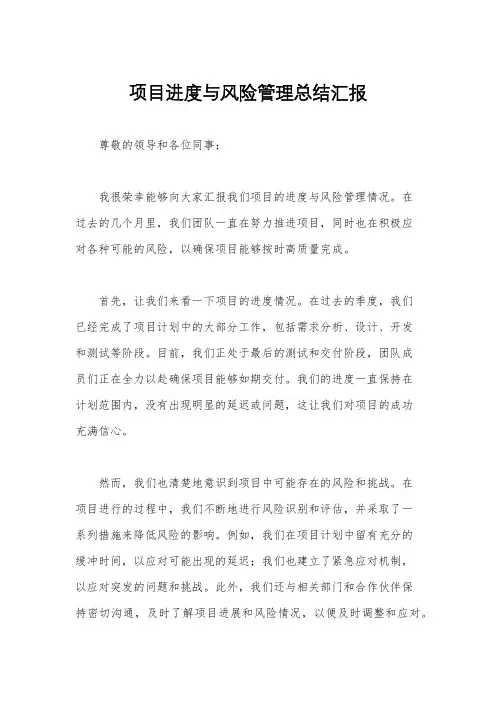 项目进度与风险管理总结汇报

尊敬的领导和各位同事：

我很荣幸能够向大家汇报我们项目的进度与风险管理情况。在过去的几个月里，我们团队一直在努力推进项目，同时也在积极应对各种可能的风险，以确保项目能够按时高质量完成。

首先，让我们来看一下项目的进度情况。在过去的季度，我们已经完成了项目计划中的大部分工作，包括需求分析、设计、开发和测试等阶段。目前，我们正处于最后的测试和交付阶段，团队成员们正在全力以赴确保项目能够如期交付。我们的进度一直保持在计划范围内，没有出现明显的延迟或问题，这让我们对项目的成功充满信心。

然而，我们也清楚地意识到项目中可能存在的风险和挑战。在项目进行的过程中，我们不断地进行风险识别和评估，并采取了一系列措施来降低风险的影响。例如，我们在项目计划中留有充分的缓冲时间，以应对可能出现的延迟；我们也建立了紧急应对机制，以应对突发的问题和挑战。此外，我们还与相关部门和合作伙伴保持密切沟通，及时了解项目进展和风险情况，以便及时调整和应对。